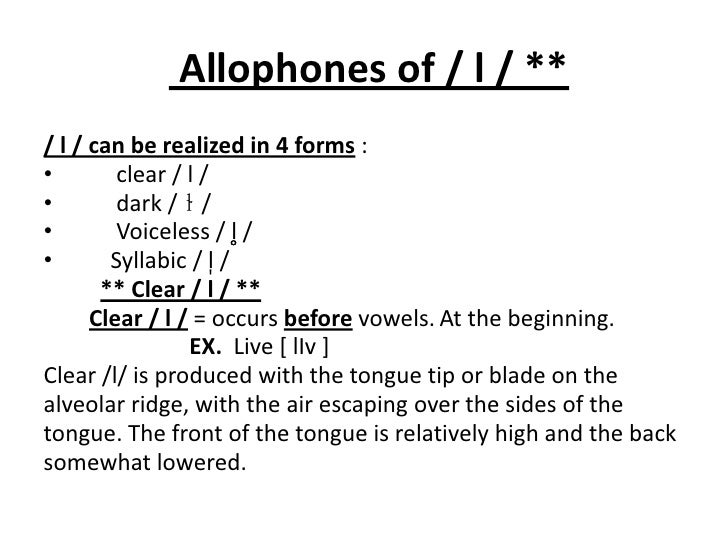 Allophones of / l / **

/ l / can be realized in 4 forms :
• clear / l /
• dark / ɫ /
• Voiceless / l̥ /
• Syllabic / l̩ /

** Clear / l / **

Clear / l / = occurs before vowels. At the beginning.

EX. Live [ lIv ]

Clear /l/ is produced with the tongue tip or blade on the alveolar ridge, with the air escaping over the sides of the tongue. The front of the tongue is relatively high and the back somewhat lowered.